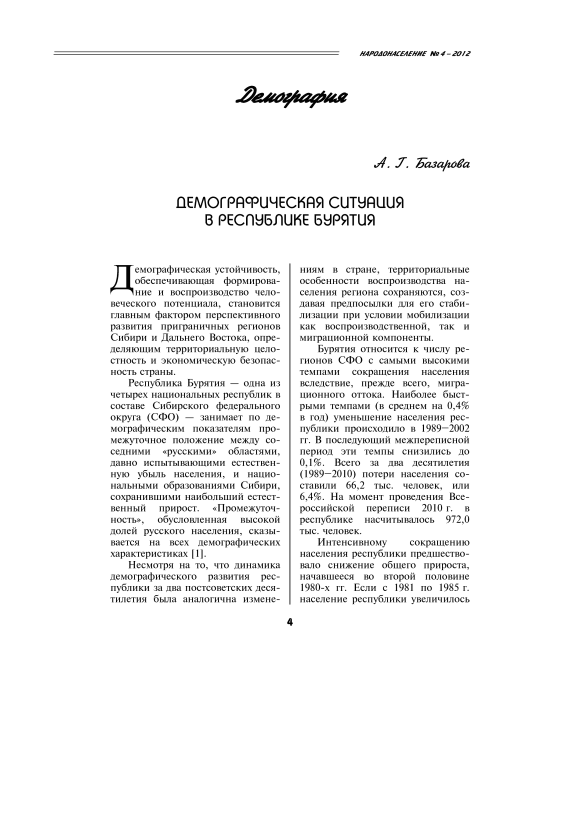 НАРОДОНАСЕЛЕНИЕ № 4 – 2012

Демография

А. Г. Базарова

ДЕМОГРАФИЧЕСКАЯ СИТУАЦИЯ В РЕСПУБЛИКЕ БУРЯТИЯ

Демографическая устойчивость, обеспечивающая формирование и воспроизводство человеческого потенциала, становится главным фактором перспективного развития приграничных регионов Сибири и Дальнего Востока, определяющим территориальную целостность и экономическую безопасность страны.

Республика Бурятия — одна из четырех национальных республик в составе Сибирского федерального округа (СФО) — занимает по демографическим показателям промежуточное положение между соседними «русскими» областями, давно испытывающими естественную убыль населения, и национальными образованиями Сибири, сохранившими наибольший естественный прирост. «Промежуточность», обусловленная высокой долей русского населения, сказывается на всех демографических характеристиках [1].

Несмотря на то, что динамика демографического развития республики за два постсоветских десятилетия была аналогична изменениям в стране, территориальные особенности воспроизводства населения региона сохраняются, создавая предпосылки для его стабилизации при условии мобилизации как воспроизводственной, так и миграционной компоненты.

Бурятия относится к числу регионов СФО с самыми высокими темпами сокращения населения вследствие, прежде всего, миграционного оттока. Наиболее быстрыми темпами (в среднем на 0,4% в год) уменьшение населения республики происходило в 1989–2002 гг. В последующий межпереписной период эти темпы снизились до 0,1%. Всего за два десятилетия (1989–2010) потери населения составили 66,2 тыс. человек, или 6,4%. На момент проведения Всероссийской переписи 2010 г. в республике насчитывалось 972,0 тыс. человек.

Интенсивному сокращению населения республики предшествовало снижение общего прироста, начавшееся во второй половине 1980-х гг. Если с 1981 по 1985 г. население республики увеличилось

4